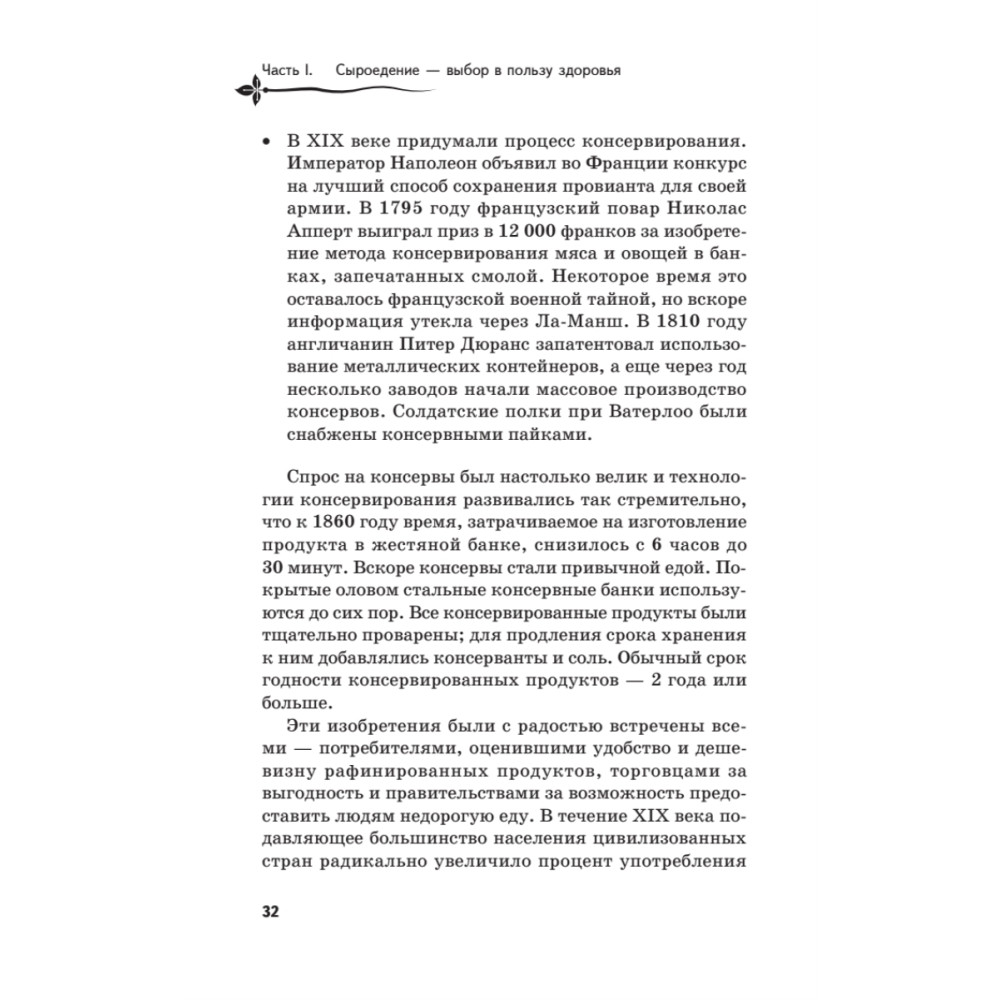 Часть I. Сыроедение — выбор в пользу здоровья

• В XIX веке придумали процесс консервирования. Император Наполеон объявил во Франции конкурс на лучший способ сохранения провианта для своей армии. В 1795 году французский повар Николас Апперт выиграл приз в 12 000 франков за изобретение метода консервирования мяса и овощей в банках, запечатанных смолой. Некоторое время это оставалось французской военной тайной, но вскоре информация утекла через Ла-Манш. В 1810 году англичанин Питер Дюранс запатентовал использование металлических контейнеров, а еще через год несколько заводов начали массовое производство консервов. Солдатские полки при Ватерлоо были снабжены консервными пайками.

Спрос на консервы был настолько велик и технологии консервирования развивались так стремительно, что к 1860 году время, затрачиваемое на изготовление продукта в жестяной банке, снизилось с 6 часов до 30 минут. Вскоре консервы стали привычной едой. Покрытые оловом стальные консервные банки используются до сих пор. Все консервированные продукты были тщательно проварены; для продления срока хранения к ним добавлялись консерванты и соль. Обычный срок годности консервированных продуктов — 2 года или больше.

Эти изобретения были с радостью встречены всеми — потребителями, оценившими удобство и дешевизну рафинированных продуктов, торговцами за выгодность и правительствами за возможность предоставить людям недорогую еду. В течение XIX века подавляющее большинство населения цивилизованных стран радикально увеличило процент употребления

32